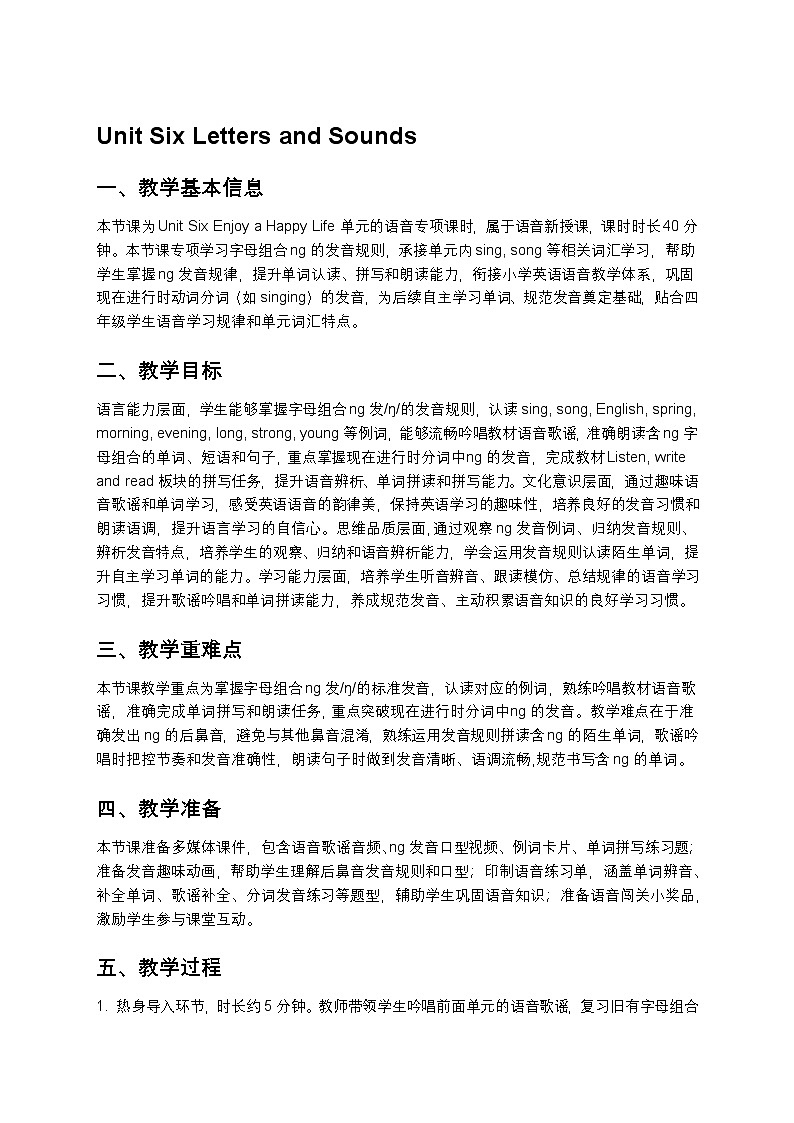 Unit Six Letters and Sounds

一、教学基本信息

本节课为Unit Six Enjoy a Happy Life单元的语音专项课时，属于语音新授课，课时时长40分钟。本节课专项学习字母组合ng的发音规则，承接单元内sing, song等相关词汇学习，帮助学生掌握ng发音规律，提升单词认读、拼写和朗读能力，衔接小学英语语音教学体系，巩固现在进行时动词分词（如singing）的发音，为后续自主学习单词、规范发音奠定基础，贴合四年级学生语音学习规律和单元词汇特点。

二、教学目标

语言能力层面，学生能够掌握字母组合ng发/ŋ/的发音规则，认读sing, song, English, spring, morning, evening, long, strong, young等例词，能够流畅吟唱教材语音歌谣，准确朗读含ng字母组合的单词、短语和句子，重点掌握现在进行时分词中ng的发音，完成教材Listen, write and read板块的拼写任务，提升语音辨析、单词拼读和拼写能力。文化意识层面，通过趣味语音歌谣和单词学习，感受英语语音的韵律美，保持英语学习的趣味性，培养良好的发音习惯和朗读语调，提升语言学习的自信心。思维品质层面，通过观察ng发音例词、归纳发音规则、辨析发音特点，培养学生的观察、归纳和语音辨析能力，学会运用发音规则认读陌生单词，提升自主学习单词的能力。学习能力层面，培养学生听音辨音、跟读模仿、总结规律的语音学习习惯，提升歌谣吟唱和单词拼读能力，养成规范发音、主动积累语音知识的良好学习习惯。

三、教学重难点

本节课教学重点为掌握字母组合ng发/ŋ/的标准发音，认读对应的例词，熟练吟唱教材语音歌谣，准确完成单词拼写和朗读任务，重点突破现在进行时分词中ng的发音。教学难点在于准确发出ng的后鼻音，避免与其他鼻音混淆，熟练运用发音规则拼读含ng的陌生单词，歌谣吟唱时把控节奏和发音准确性，朗读句子时做到发音清晰、语调流畅,规范书写含ng的单词。

四、教学准备

本节课准备多媒体课件，包含语音歌谣音频、ng发音口型视频、例词卡片、单词拼写练习题；准备发音趣味动画，帮助学生理解后鼻音发音规则和口型；印制语音练习单，涵盖单词辨音、补全单词、歌谣补全、分词发音练习等题型，辅助学生巩固语音知识；准备语音闯关小奖品，激励学生参与课堂互动。

五、教学过程

1. 热身导入环节，时长约5分钟。教师带领学生吟唱前面单元的语音歌谣，复习旧有字母组合